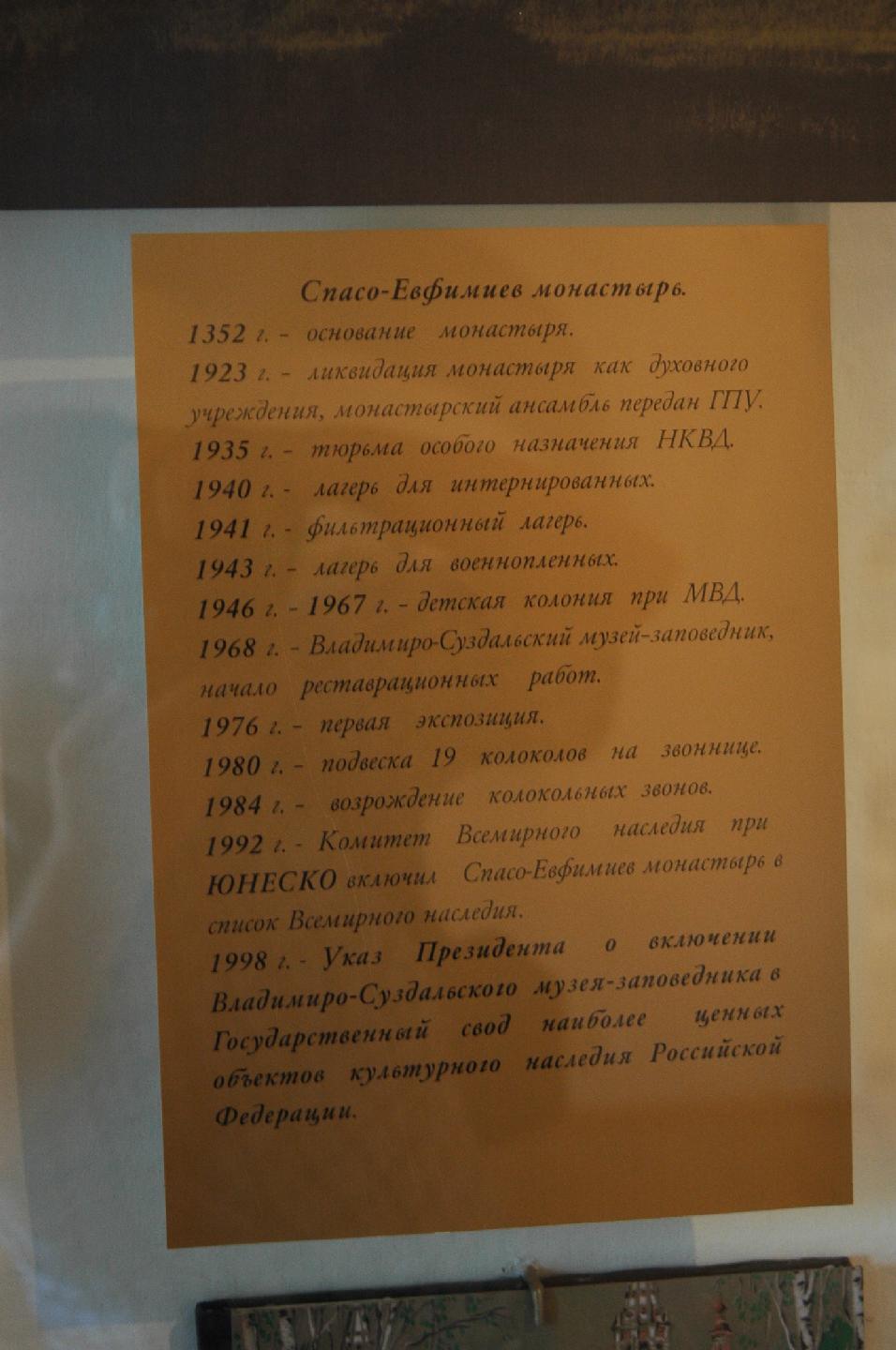 Спасо-Евфимиев монастырь.

1352 г. - основание монастыря.

1923 г. - ликвидация монастыря как духовного учреждения, монастырский ансамбль передан ГПУ.

1935 г. - тюрьма особого назначения НКВД.

1940 г. - лагерь для интернированных.

1941 г. - фильтрационный лагерь.

1943 г. - лагерь для военнопленных.

1946 г. - 1967 г. - детская колония при МВД.

1968 г. - Владимиро-Суздальский музей-заповедник, начало реставрационных работ.

1976 г. - первая экспозиция.

1980 г. - подвеска 19 колоколов на звоннице.

1984 г. - возрождение колокольных звонов.

1992 г. - Комитет Всемирного наследия при ЮНЕСКО включил Спасо-Евфимиев монастырь в список Всемирного наследия.

1998 г. - Указ Президента о включении Владимиро-Суздальского музея-заповедника в Государственный свод наиболее ценных объектов культурного наследия Российской Федерации.